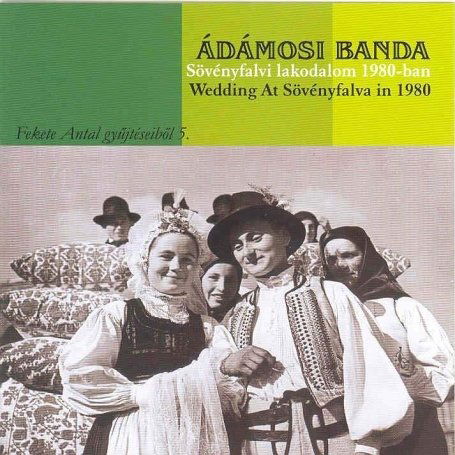 ÁDÁMOSI BANDA
Sövényfalvi lakodalom 1980-ban
Wedding At Sövényfalva in 1980

Fekete Antal gyűjtéseiből 5.